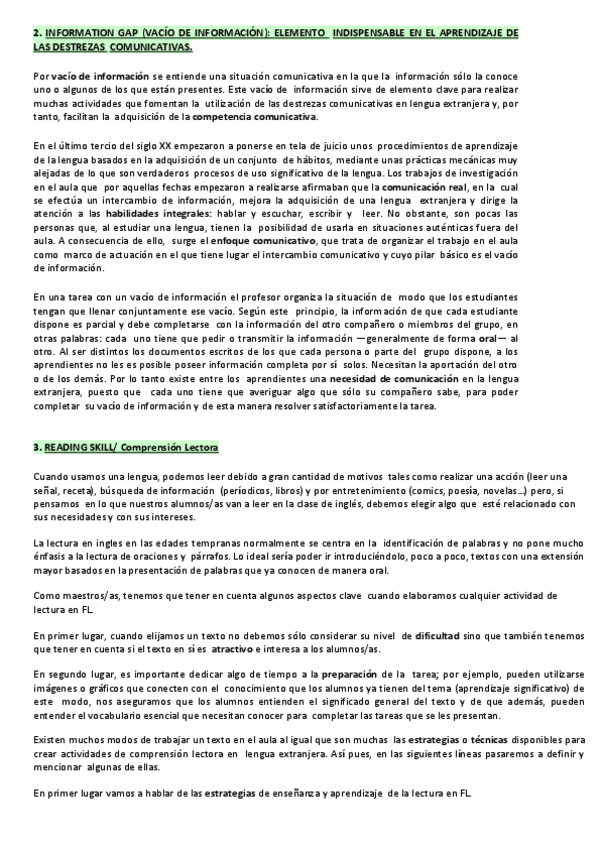 2. INFORMATION GAP (VACÍO DE INFORMACIÓN): ELEMENTO INDISPENSABLE EN EL APRENDIZAJE DE LAS DESTREZAS COMUNICATIVAS.

Por vacío de información se entiende una situación comunicativa en la que la información sólo la conoce uno o algunos de los que están presentes. Este vacío de información sirve de elemento clave para realizar muchas actividades que fomentan la utilización de las destrezas comunicativas en lengua extranjera y, por tanto, facilitan la adquisición de la competencia comunicativa.

En el último tercio del siglo XX empezaron a ponerse en tela de juicio unos procedimientos de aprendizaje de la lengua basados en la adquisición de un conjunto de hábitos, mediante unas prácticas mecánicas muy alejadas de lo que son verdaderos procesos de uso significativo de la lengua. Los trabajos de investigación en el aula que por aquellas fechas empezaron a realizarse afirmaban que la comunicación real, en la cual se efectúa un intercambio de información, mejora la adquisición de una lengua extranjera y dirige la atención a las habilidades integrales: hablar y escuchar, escribir y leer. No obstante, son pocas las personas que, al estudiar una lengua, tienen la posibilidad de usarla en situaciones auténticas fuera del aula. A consecuencia de ello, surge el enfoque comunicativo, que trata de organizar el trabajo en el aula como marco de actuación en el que tiene lugar el intercambio comunicativo y cuyo pilar básico es el vacío de información.

En una tarea con un vacío de información el profesor organiza la situación de modo que los estudiantes tengan que llenar conjuntamente ese vacío. Según este principio, la información de que cada estudiante dispone es parcial y debe completarse con la información del otro compañero o miembros del grupo, en otras palabras: cada uno tiene que pedir o transmitir la información —generalmente de forma oral— al otro. Al ser distintos los documentos escritos de los que cada persona o parte del grupo dispone, a los aprendientes no les es posible poseer información completa por sí solos. Necesitan la aportación del otro o de los demás. Por lo tanto existe entre los aprendientes una necesidad de comunicación en la lengua extranjera, puesto que cada uno tiene que averiguar algo que sólo su compañero sabe, para poder completar su vacío de información y de esta manera resolver satisfactoriamente la tarea.

3. READING SKILL/ Comprensión Lectora

Cuando usamos una lengua, podemos leer debido a gran cantidad de motivos tales como realizar una acción (leer una señal, receta), búsqueda de información (periódicos, libros) y por entretenimiento (comics, poesía, novelas...) pero, si pensamos en lo que nuestros alumnos/as van a leer en la clase de inglés, debemos elegir algo que esté relacionado con sus necesidades y con sus intereses.

La lectura en ingles en las edades tempranas normalmente se centra en la identificación de palabras y no pone mucho énfasis a la lectura de oraciones y párrafos. Lo ideal sería poder ir introduciéndolo, poco a poco, textos con una extensión mayor basados en la presentación de palabras que ya conocen de manera oral.

Como maestros/as, tenemos que tener en cuenta algunos aspectos clave cuando elaboramos cualquier actividad de lectura en FL.

En primer lugar, cuando elijamos un texto no debemos sólo considerar su nivel de dificultad sino que también tenemos que tener en cuenta si el texto en sí es atractivo e interesa a los alumnos/as.

En segundo lugar, es importante dedicar algo de tiempo a la preparación de la tarea; por ejemplo, pueden utilizarse imágenes o gráficos que conecten con el conocimiento que los alumnos ya tienen del tema (aprendizaje significativo) de este modo, nos aseguramos que los alumnos entienden el significado general del texto y de que además, pueden entender el vocabulario esencial que necesitan conocer para completar las tareas que se les presentan.

Existen muchos modos de trabajar un texto en el aula al igual que son muchas las estrategias o técnicas disponibles para crear actividades de comprensión lectora en lengua extranjera. Así pues, en las siguientes líneas pasaremos a definir y mencionar algunas de ellas.

En primer lugar vamos a hablar de las estrategias de enseñanza y aprendizaje de la lectura en FL.